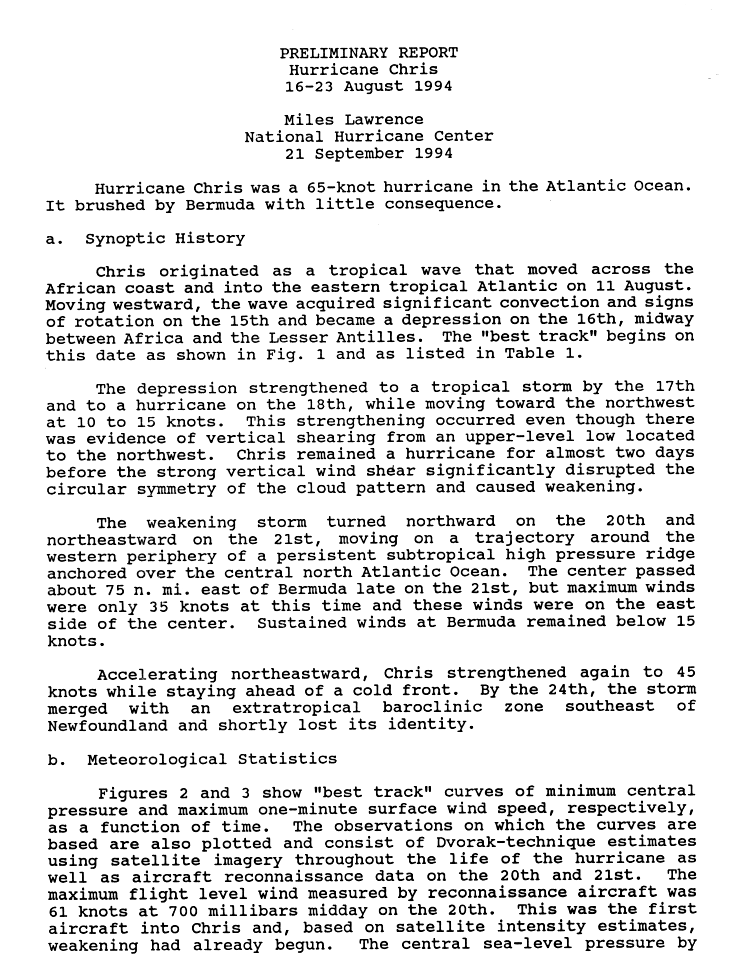 PRELIMINARY REPORT
Hurricane Chris
16-23 August 1994

Miles Lawrence
National Hurricane Center
21 September 1994

Hurricane Chris was a 65-knot hurricane in the Atlantic Ocean. It brushed by Bermuda with little consequence.

a. Synoptic History

Chris originated as a tropical wave that moved across the African coast and into the eastern tropical Atlantic on 11 August. Moving westward, the wave acquired significant convection and signs of rotation on the 15th and became a depression on the 16th, midway between Africa and the Lesser Antilles. The "best track" begins on this date as shown in Fig. 1 and as listed in Table 1.

The depression strengthened to a tropical storm by the 17th and to a hurricane on the 18th, while moving toward the northwest at 10 to 15 knots. This strengthening occurred even though there was evidence of vertical shearing from an upper-level low located to the northwest. Chris remained a hurricane for almost two days before the strong vertical wind shear significantly disrupted the circular symmetry of the cloud pattern and caused weakening.

The weakening storm turned northward on the 20th and northeastward on the 21st, moving on a trajectory around the western periphery of a persistent subtropical high pressure ridge anchored over the central north Atlantic Ocean. The center passed about 75 n. mi. east of Bermuda late on the 21st, but maximum winds were only 35 knots at this time and these winds were on the east side of the center. Sustained winds at Bermuda remained below 15 knots.

Accelerating northeastward, Chris strengthened again to 45 knots while staying ahead of a cold front. By the 24th, the storm merged with an extratropical baroclinic zone southeast of Newfoundland and shortly lost its identity.

b. Meteorological Statistics

Figures 2 and 3 show "best track" curves of minimum central pressure and maximum one-minute surface wind speed, respectively, as a function of time. The observations on which the curves are based are also plotted and consist of Dvorak-technique estimates using satellite imagery throughout the life of the hurricane as well as aircraft reconnaissance data on the 20th and 21st. The maximum flight level wind measured by reconnaissance aircraft was 61 knots at 700 millibars midday on the 20th. This was the first aircraft into Chris and, based on satellite intensity estimates, weakening had already begun. The central sea-level pressure by